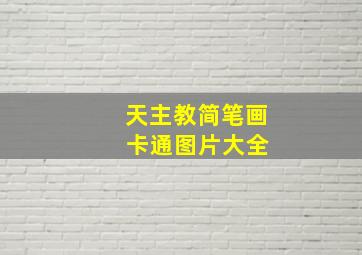 天主教简笔画
卡通图片大全